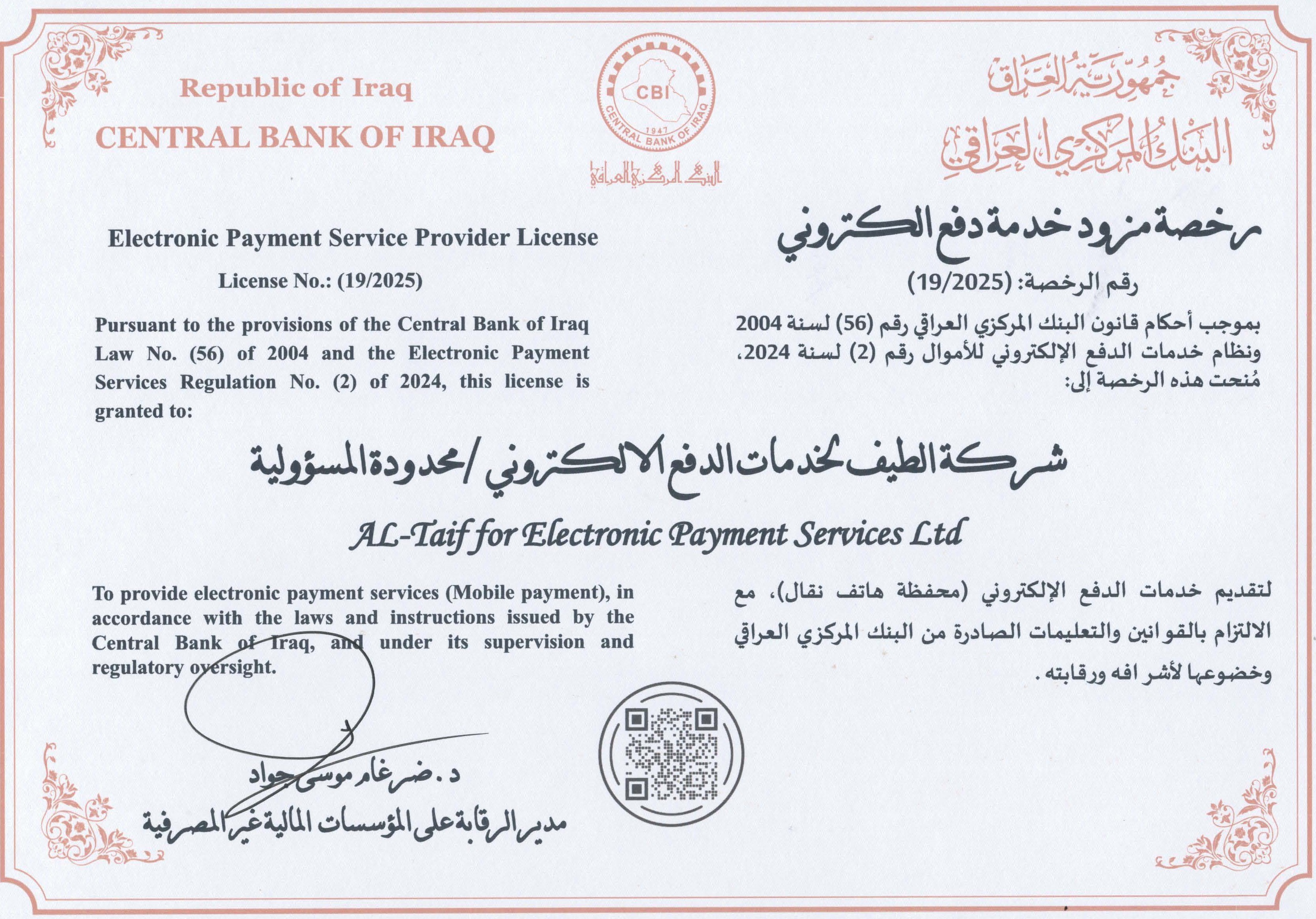 Republic of Iraq
CENTRAL BANK OF IRAQ

CBI
1947
CENTRAL BANK OF IRAQ
البنك المركزي العراقي

جمهورية العراق
البنك المركزي العراقي

Electronic Payment Service Provider License

License No.: (19/2025)

Pursuant to the provisions of the Central Bank of Iraq Law No. (56) of 2004 and the Electronic Payment Services Regulation No. (2) of 2024, this license is granted to:

رخصة مزود خدمة دفع الكتروني

رقم الرخصة: (19/2025)

بموجب أحكام قانون البنك المركزي العراقي رقم (56) لسنة 2004 ونظام خدمات الدفع الإلكتروني للأموال رقم (2) لسنة 2024، مُنحت هذه الرخصة إلى:

شركة الطيف لخدمات الدفع الالكتروني / محدودة المسؤولية

AL-Taif for Electronic Payment Services Ltd

To provide electronic payment services (Mobile payment), in accordance with the laws and instructions issued by the Central Bank of Iraq, and under its supervision and regulatory oversight.

لتقديم خدمات الدفع الإلكتروني (محفظة هاتف نقال)، مع الالتزام بالقوانين والتعليمات الصادرة من البنك المركزي العراقي وخضوعها لأشرافه ورقابته.

د. ضرغام موسى جواد
مدير الرقابة على المؤسسات المالية غير المصرفية